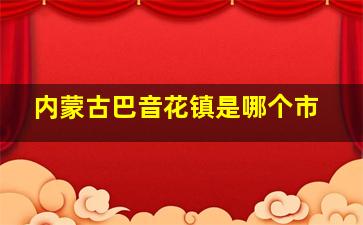 内蒙古巴音花镇是哪个市